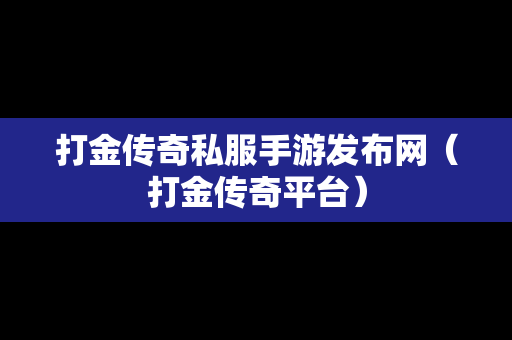 打金传奇私服手游发布网（打金传奇平台）